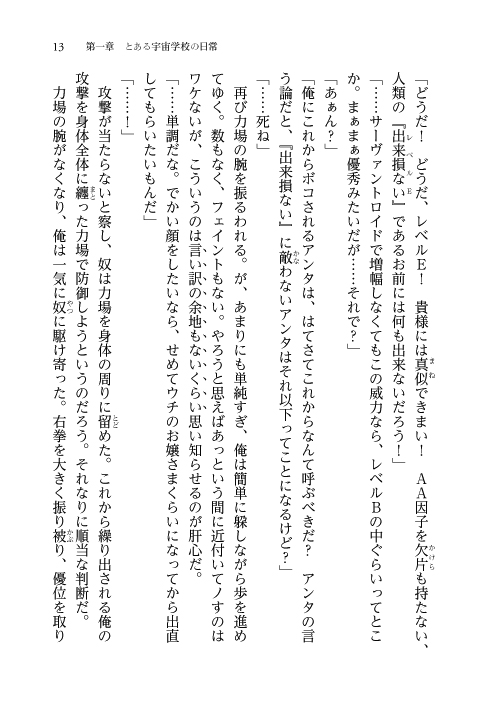 13　第一章　とある宇宙学校の日常

「どうだ！　どうだ、レベルＥ！　貴様には真似できまい！　ＡＡ因子を欠片も持たない、人類の『出来損ない』であるお前には何も出来ないだろう！」

「……サーヴァントロイドで増幅しなくてもこの威力なら、レベルＢの中ぐらいってとこか。まぁまぁ優秀みたいだが……それで？」

「あぁん？」

「俺にこれからボコされるアンタは、はてさてこれからなんて呼ぶべきだ？　アンタの言う論だと、『出来損ない』に敵わないアンタはそれ以下ってことになるけど？」

「……死ね」

再び力場の腕を振るわれる。が、あまりにも単純すぎ、俺は簡単に躱しながら歩を進めてゆく。数もなく、フェイントもない。やろうと思えばあっという間に近付いてノすのはワケないが、こういうのは言い訳の余地もないくらい思い知らせるのが肝心だ。

「……単調だな。でかい顔をしたいなら、せめてウチのお嬢さまくらいになってから出直してもらいたいもんだ」

「……！」

攻撃が当たらないと察し、奴は力場を身体の周りに留めた。これから繰り出される俺の攻撃を身体全体に纏った力場で防御しようというのだろう。それなりに順当な判断だ。

力場の腕がなくなり、俺は一気に奴に駆け寄った。右拳を大きく振り被り、優位を取り